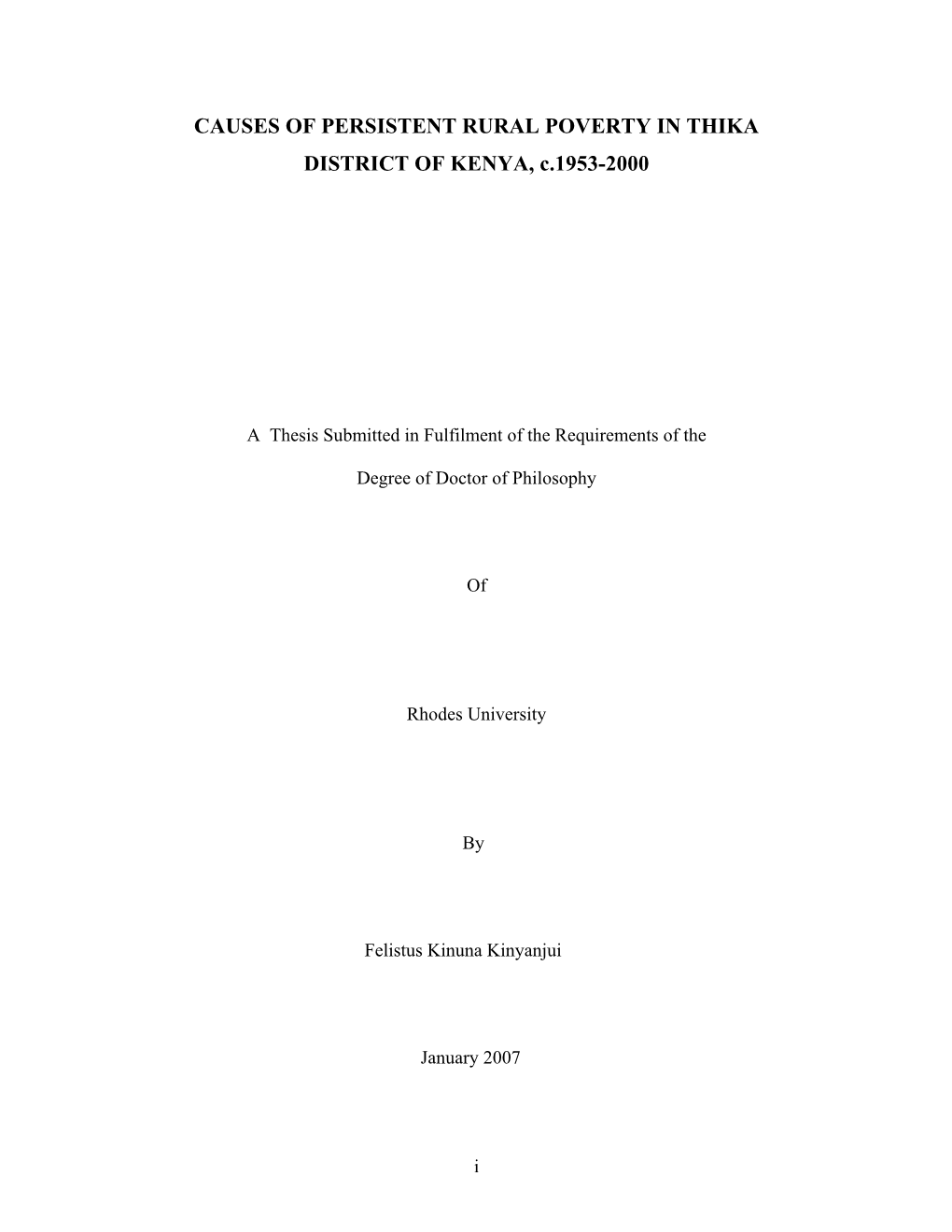 CAUSES OF PERSISTENT RURAL POVERTY IN THIKA DISTRICT OF KENYA, c.1953-2000

A Thesis Submitted in Fulfilment of the Requirements of the

Degree of Doctor of Philosophy

Of

Rhodes University

By

Felistus Kinuna Kinyanjui

January 2007

i